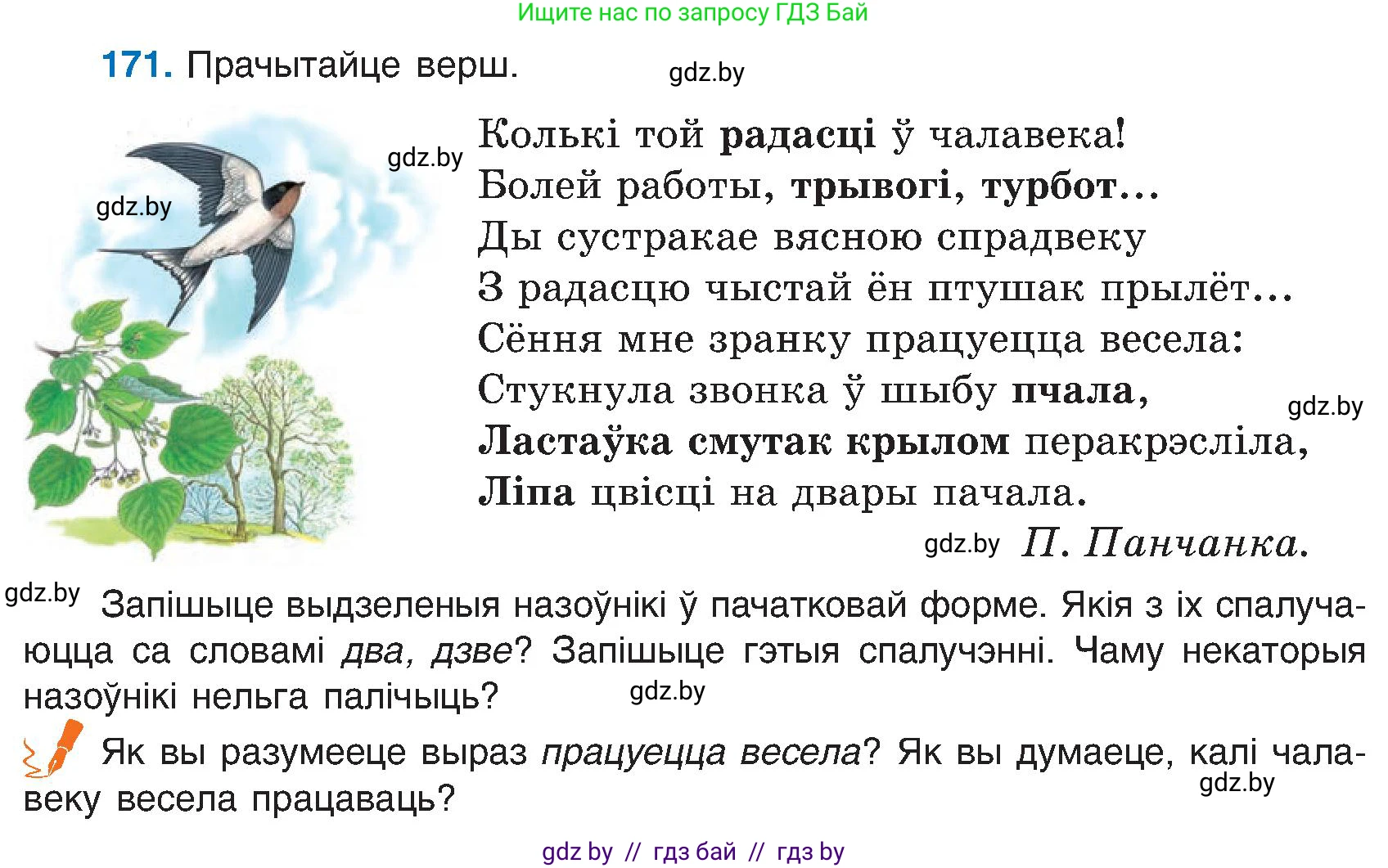 Ищите нас по запросу ГДЗ Бай

171. Прачытайце верш.

gdz.by

gdz.by

gdz.by

Колькі той радасці ў чалавека!
Болей работы, трывогі, турбот…
Ды сустракае вясною спрадвеку
З радасцю чыстай ён птушак прылёт…
Сёння мне зранку працуецца весела:
Стукнула звонка ў шыбу пчала,
Ластаўка смутак крылом перакрэсліла,
Ліпа цвісці на двары пачала.

gdz.by

gdz.by П. Панчанка.

gdz.by Запішыце выдзеленыя назоўнікі ў пачатковай форме. Якія з іх спалучаюцца са словамі два, дзве? Запішыце гэтыя спалучэнні. Чаму некаторыя назоўнікі нельга палічыць? gdz.by

Як вы разумееце выраз працуецца весела? Як вы думаеце, калі чалавеку весела працаваць?

gdz.by

gdz by // гдз бай // гдз by